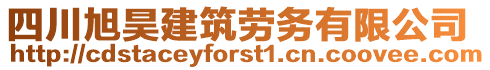 四川旭昊建筑劳务有限公司
http://cdstaceyforst1.cn.coovee.com